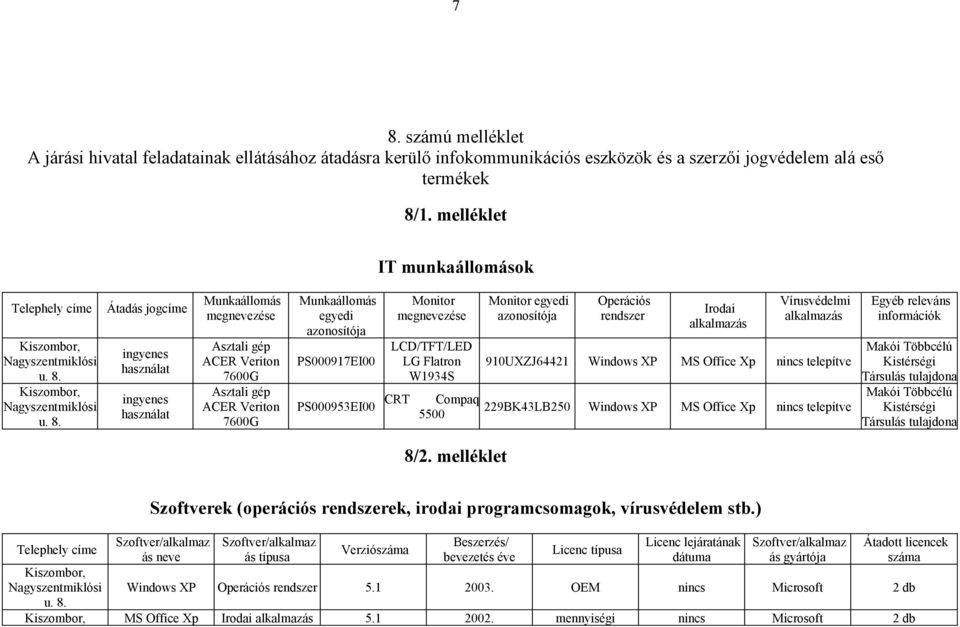 7

8. számú melléklet
A járási hivatal feladatainak ellátásához átadásra kerülő infokommunikációs eszközök és a szerzői jogvédelem alá eső termékek

8/1. melléklet

IT munkaállomások

| Telephely címe | Átadás jogcíme | Munkaállomás megnevezése | Munkaállomás egyedi azonosítója | Monitor megnevezése | Monitor egyedi azonosítója | Operációs rendszer | Irodai alkalmazás | Vírusvédelmi alkalmazás | Egyéb releváns információk |
|---|---|---|---|---|---|---|---|---|---|
| Kiszombor, Nagyszentmiklósi u. 8. | ingyenes használat | Asztali gép ACER Veriton 7600G | PS000917EI00 | LCD/TFT/LED LG Flatron W1934S | 910UXZJ64421 | Windows XP | MS Office Xp | nincs telepítve | Makói Többcélú Kistérségi Társulás tulajdona |
| Kiszombor, Nagyszentmiklósi u. 8. | ingyenes használat | Asztali gép ACER Veriton 7600G | PS000953EI00 | CRT Compaq 5500 | 229BK43LB250 | Windows XP | MS Office Xp | nincs telepítve | Makói Többcélú Kistérségi Társulás tulajdona |

8/2. melléklet

Szoftverek (operációs rendszerek, irodai programcsomagok, vírusvédelem stb.)

| Telephely címe | Szoftver/alkalmazás neve | Szoftver/alkalmazás típusa | Verziószáma | Beszerzés/ bevezetés éve | Licenc típusa | Licenc lejáratának dátuma | Szoftver/alkalmazás gyártója | Átadott licencek száma |
|---|---|---|---|---|---|---|---|---|
| Kiszombor, Nagyszentmiklósi u. 8. | Windows XP | Operációs rendszer | 5.1 | 2003. | OEM | nincs | Microsoft | 2 db |
| Kiszombor, | MS Office Xp | Irodai alkalmazás | 5.1 | 2002. | mennyiségi | nincs | Microsoft | 2 db |